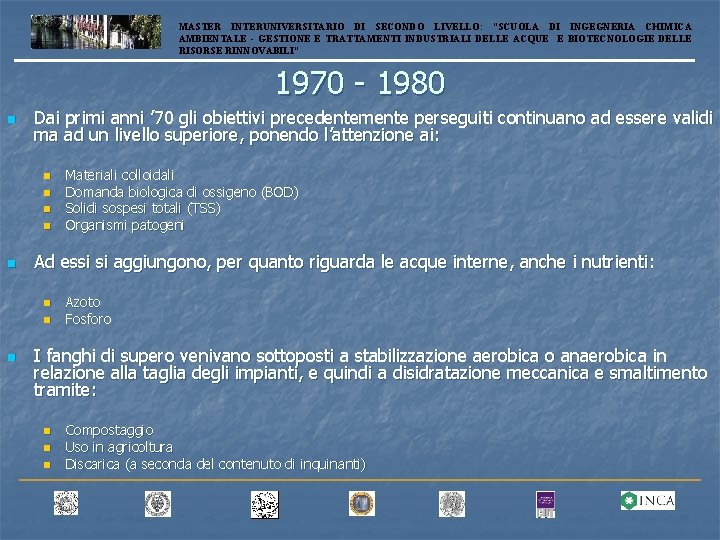 MASTER INTERUNIVERSITARIO DI SECONDO LIVELLO: "SCUOLA DI INGEGNERIA CHIMICA AMBIENTALE - GESTIONE E TRATTAMENTI INDUSTRIALI DELLE ACQUE E BIOTECNOLOGIE DELLE RISORSE RINNOVABILI"

1970 - 1980

• Dai primi anni '70 gli obiettivi precedentemente perseguiti continuano ad essere validi ma ad un livello superiore, ponendo l'attenzione ai:

• Materiali colloidali
• Domanda biologica di ossigeno (BOD)
• Solidi sospesi totali (TSS)
• Organismi patogeni

• Ad essi si aggiungono, per quanto riguarda le acque interne, anche i nutrienti:

• Azoto
• Fosforo

• I fanghi di supero venivano sottoposti a stabilizzazione aerobica o anaerobica in relazione alla taglia degli impianti, e quindi a disidratazione meccanica e smaltimento tramite:

• Compostaggio
• Uso in agricoltura
• Discarica (a seconda del contenuto di inquinanti)

INCA